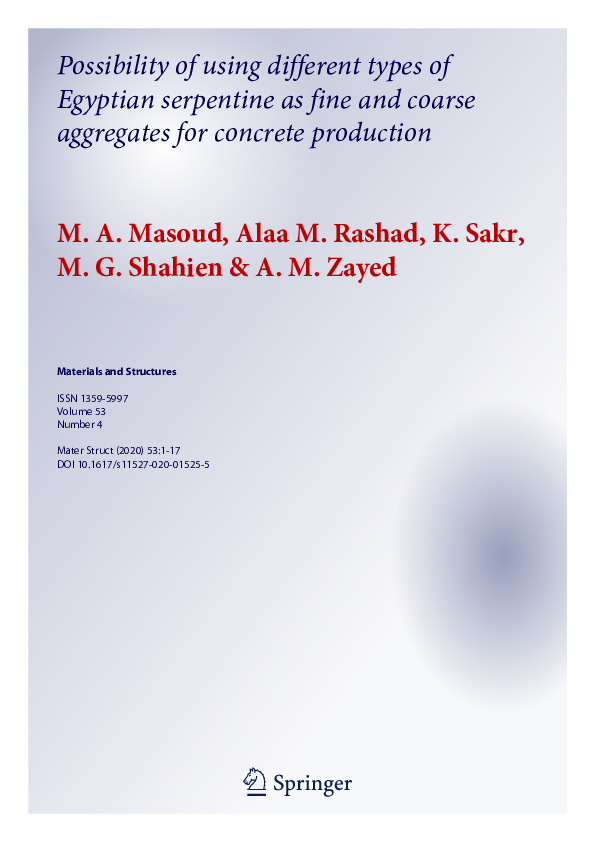 Possibility of using different types of Egyptian serpentine as fine and coarse aggregates for concrete production

M. A. Masoud, Alaa M. Rashad, K. Sakr, M. G. Shahien & A. M. Zayed

Materials and Structures

ISSN 1359-5997
Volume 53
Number 4

Mater Struct (2020) 53:1-17
DOI 10.1617/s11527-020-01525-5

Springer